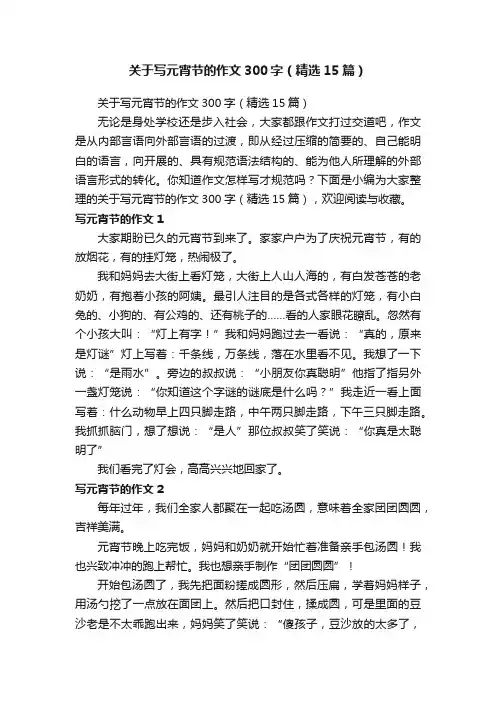 关于写元宵节的作文300字（精选15篇）

关于写元宵节的作文300字（精选15篇）

无论是身处学校还是步入社会，大家都跟作文打过交道吧，作文是从内部言语向外部言语的过渡，即从经过压缩的简要的、自己能明白的语言，向开展的、具有规范语法结构的、能为他人所理解的外部语言形式的转化。你知道作文怎样写才规范吗？下面是小编为大家整理的关于写元宵节的作文300字（精选15篇），欢迎阅读与收藏。

写元宵节的作文1

大家期盼已久的元宵节到来了。家家户户为了庆祝元宵节，有的放烟花，有的挂灯笼，热闹极了。

我和妈妈去大街上看灯笼，大街上人山人海的，有白发苍苍的老奶奶，有抱着小孩的阿姨。最引人注目的是各式各样的灯笼，有小白兔的、小狗的、有公鸡的、还有桃子的……看的人家眼花瞭乱。忽然有个小孩大叫：“灯上有字！”我和妈妈跑过去一看说：“真的，原来是灯谜”灯上写着：千条线，万条线，落在水里看不见。我想了一下说：“是雨水”。旁边的叔叔说：“小朋友你真聪明”他指了指另外一盏灯笼说：“你知道这个字谜的谜底是什么吗？”我走近一看上面写着：什么动物早上四只脚走路，中午两只脚走路，下午三只脚走路。我抓抓脑门，想了想说：“是人”那位叔叔笑了笑说：“你真是太聪明了”

我们看完了灯会，高高兴兴地回家了。

写元宵节的作文2

每年过年，我们全家人都聚在一起吃汤圆，意味着全家团团圆圆，吉祥美满。

元宵节晚上吃完饭，妈妈和奶奶就开始忙着准备亲手包汤圆！我也兴致冲冲的跑上帮忙。我也想亲手制作“团团圆圆”！

开始包汤圆了，我先把面粉搓成圆形，然后压扁，学着妈妈样子，用汤勺挖了一点放在面团上。然后把口封住，揉成圆，可是里面的豆沙老是不太乖跑出来，妈妈笑了笑说：“傻孩子，豆沙放的太多了，